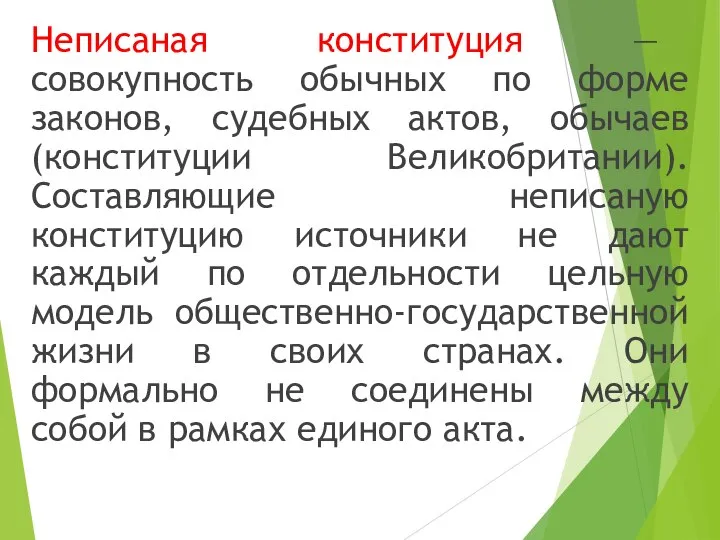 Неписаная конституция — совокупность обычных по форме законов, судебных актов, обычаев (конституции Великобритании). Составляющие неписаную конституцию источники не дают каждый по отдельности цельную модель общественно-государственной жизни в своих странах. Они формально не соединены между собой в рамках единого акта.